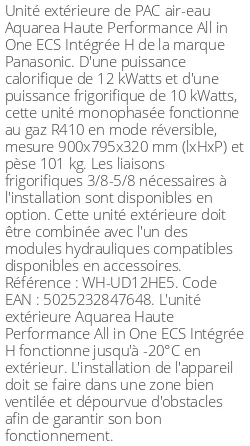 Unité extérieure de PAC air-eau Aquarea Haute Performance All in One ECS Intégrée H de la marque Panasonic. D'une puissance calorifique de 12 kWatts et d'une puissance frigorifique de 10 kWatts, cette unité monophasée fonctionne au gaz R410 en mode réversible, mesure 900x795x320 mm (lxHxP) et pèse 101 kg. Les liaisons frigorifiques 3/8-5/8 nécessaires à l'installation sont disponibles en option. Cette unité extérieure doit être combinée avec l'un des modules hydrauliques compatibles disponibles en accessoires. Référence : WH-UD12HE5. Code EAN : 5025232847648. L'unité extérieure Aquarea Haute Performance All in One ECS Intégrée H fonctionne jusqu'à -20°C en extérieur. L'installation de l'appareil doit se faire dans une zone bien ventilée et dépourvue d'obstacles afin de garantir son bon fonctionnement.